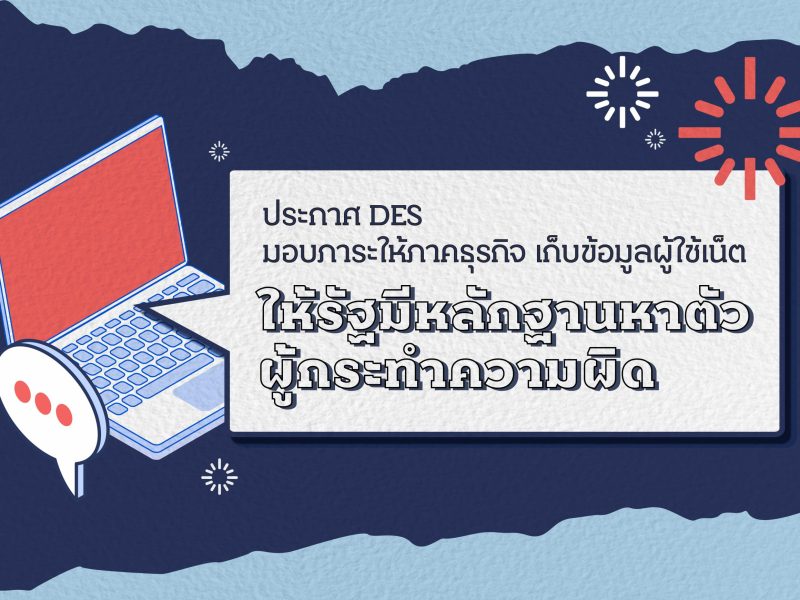 ประกาศ DES
มอบภาระให้ภาคธุรกิจ เก็บข้อมูลผู้ใช้เน็ต
ให้รัฐมีหลักฐานหาตัว
ผู้กระทำความผิด